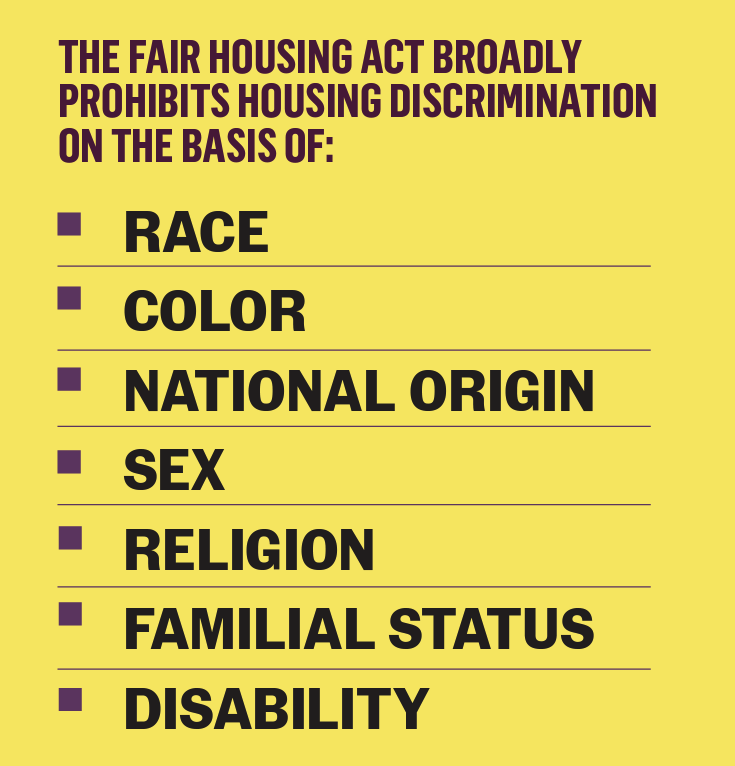 THE FAIR HOUSING ACT BROADLY PROHIBITS HOUSING DISCRIMINATION ON THE BASIS OF:

- RACE
- COLOR
- NATIONAL ORIGIN
- SEX
- RELIGION
- FAMILIAL STATUS
- DISABILITY